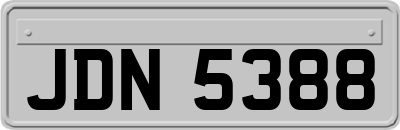 JDN 5388